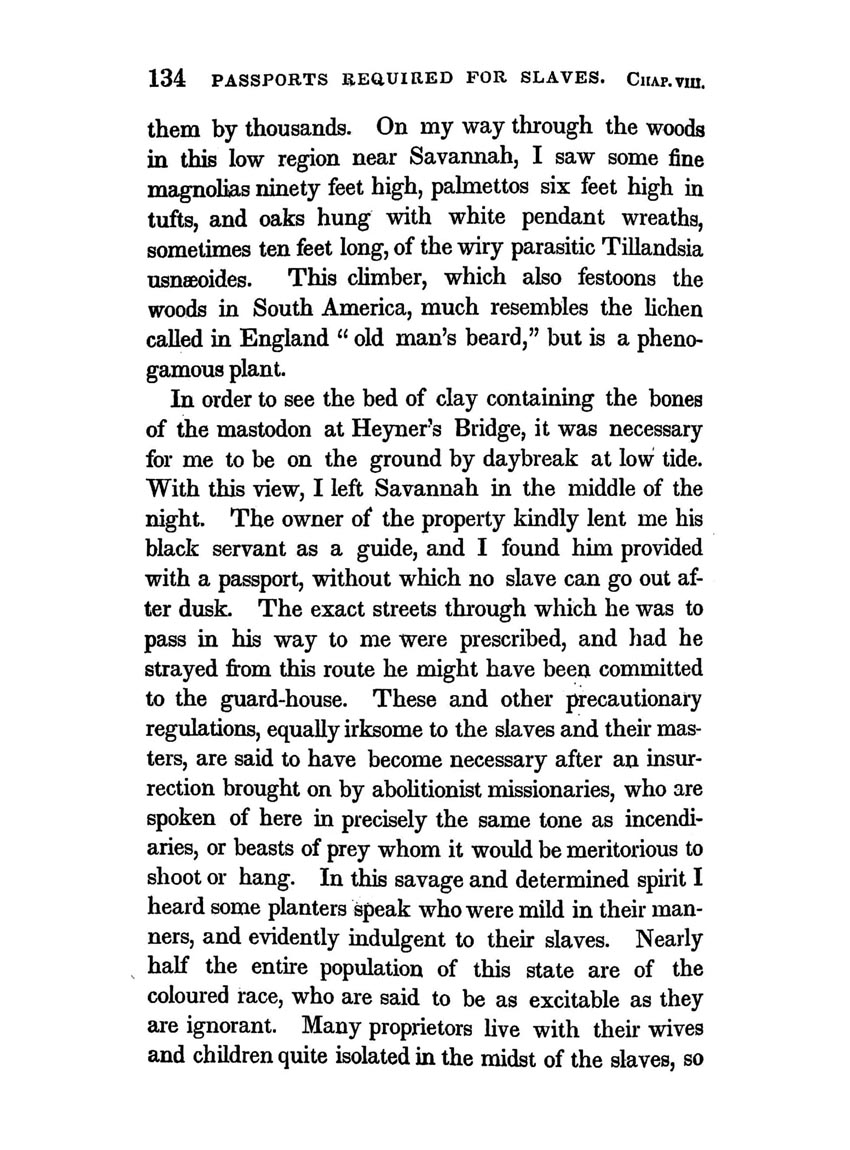 134 PASSPORTS REQUIRED FOR SLAVES. CHAP. VIII.

them by thousands. On my way through the woods in this low region near Savannah, I saw some fine magnolias ninety feet high, palmettos six feet high in tufts, and oaks hung with white pendant wreaths, sometimes ten feet long, of the wiry parasitic Tillandsia usnæoides. This climber, which also festoons the woods in South America, much resembles the lichen called in England "old man's beard," but is a phenogamous plant.

In order to see the bed of clay containing the bones of the mastodon at Heyner's Bridge, it was necessary for me to be on the ground by daybreak at low tide. With this view, I left Savannah in the middle of the night. The owner of the property kindly lent me his black servant as a guide, and I found him provided with a passport, without which no slave can go out after dusk. The exact streets through which he was to pass in his way to me were prescribed, and had he strayed from this route he might have been committed to the guard-house. These and other precautionary regulations, equally irksome to the slaves and their masters, are said to have become necessary after an insurrection brought on by abolitionist missionaries, who are spoken of here in precisely the same tone as incendiaries, or beasts of prey whom it would be meritorious to shoot or hang. In this savage and determined spirit I heard some planters speak who were mild in their manners, and evidently indulgent to their slaves. Nearly half the entire population of this state are of the coloured race, who are said to be as excitable as they are ignorant. Many proprietors live with their wives and children quite isolated in the midst of the slaves, so